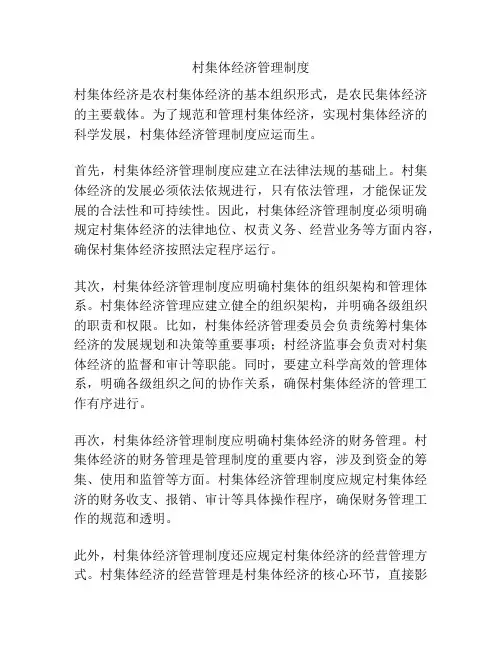 村集体经济管理制度

村集体经济是农村集体经济的基本组织形式，是农民集体经济的主要载体。为了规范和管理村集体经济，实现村集体经济的科学发展，村集体经济管理制度应运而生。

首先，村集体经济管理制度应建立在法律法规的基础上。村集体经济的发展必须依法依规进行，只有依法管理，才能保证发展的合法性和可持续性。因此，村集体经济管理制度必须明确规定村集体经济的法律地位、权责义务、经营业务等方面内容，确保村集体经济按照法定程序运行。

其次，村集体经济管理制度应明确村集体的组织架构和管理体系。村集体经济管理应建立健全的组织架构，并明确各级组织的职责和权限。比如，村集体经济管理委员会负责统筹村集体经济的发展规划和决策等重要事项；村经济监事会负责对村集体经济的监督和审计等职能。同时，要建立科学高效的管理体系，明确各级组织之间的协作关系，确保村集体经济的管理工作有序进行。

再次，村集体经济管理制度应明确村集体经济的财务管理。村集体经济的财务管理是管理制度的重要内容，涉及到资金的筹集、使用和监管等方面。村集体经济管理制度应规定村集体经济的财务收支、报销、审计等具体操作程序，确保财务管理工作的规范和透明。

此外，村集体经济管理制度还应规定村集体经济的经营管理方式。村集体经济的经营管理是村集体经济的核心环节，直接影